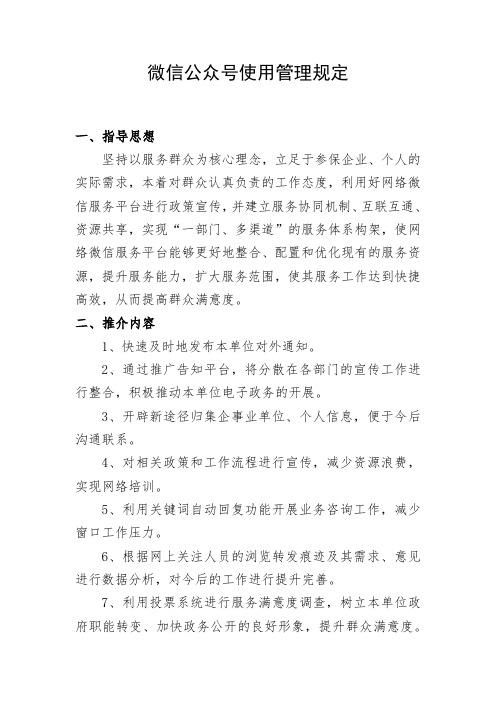 微信公众号使用管理规定

一、指导思想

坚持以服务群众为核心理念，立足于参保企业、个人的实际需求，本着对群众认真负责的工作态度，利用好网络微信服务平台进行政策宣传，并建立服务协同机制、互联互通、资源共享，实现“一部门、多渠道”的服务体系构架，使网络微信服务平台能够更好地整合、配置和优化现有的服务资源，提升服务能力，扩大服务范围，使其服务工作达到快捷高效，从而提高群众满意度。

二、推介内容

1、快速及时地发布本单位对外通知。

2、通过推广告知平台，将分散在各部门的宣传工作进行整合，积极推动本单位电子政务的开展。

3、开辟新途径归集企事业单位、个人信息，便于今后沟通联系。

4、对相关政策和工作流程进行宣传，减少资源浪费，实现网络培训。

5、利用关键词自动回复功能开展业务咨询工作，减少窗口工作压力。

6、根据网上关注人员的浏览转发痕迹及其需求、意见进行数据分析，对今后的工作进行提升完善。

7、利用投票系统进行服务满意度调查，树立本单位政府职能转变、加快政务公开的良好形象，提升群众满意度。